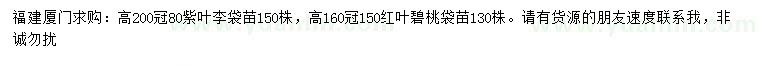 福建厦门求购：高200冠80紫叶李袋苗150株，高160冠150红叶碧桃袋苗130株。请有货源的朋友速度联系我，非诚勿扰